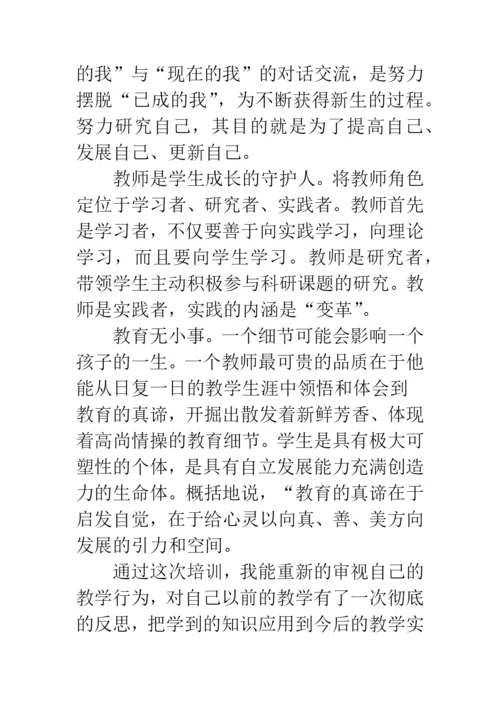 的我”与“现在的我”的对话交流，是努力摆脱“已成的我”，为不断获得新生的过程。努力研究自己，其目的就是为了提高自己、发展自己、更新自己。

教师是学生成长的守护人。将教师角色定位于学习者、研究者、实践者。教师首先是学习者，不仅要善于向实践学习，向理论学习，而且要向学生学习。教师是研究者，带领学生主动积极参与科研课题的研究。教师是实践者，实践的内涵是“变革”。

教育无小事。一个细节可能会影响一个孩子的一生。一个教师最可贵的品质在于他能从日复一日的教学生涯中领悟和体会到教育的真谛，开掘出散发着新鲜芳香、体现着高尚情操的教育细节。学生是具有极大可塑性的个体，是具有自立发展能力充满创造力的生命体。概括地说，“教育的真谛在于启发自觉，在于给心灵以向真、善、美方向发展的引力和空间。

通过这次培训，我能重新的审视自己的教学行为，对自己以前的教学有了一次彻底的反思，把学到的知识应用到今后的教学实